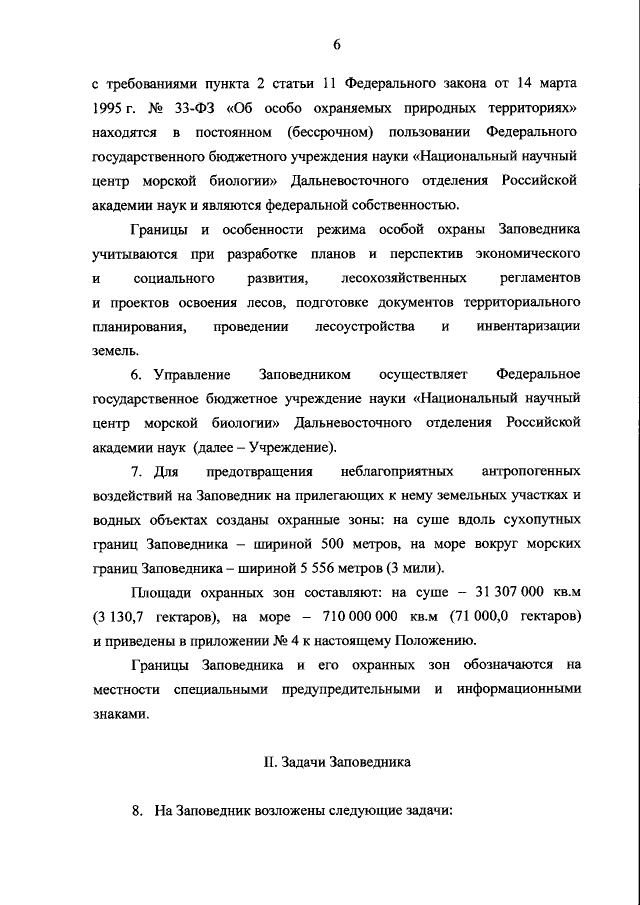 6

с требованиями пункта 2 статьи 11 Федерального закона от 14 марта 1995 г. № 33-ФЗ «Об особо охраняемых природных территориях» находятся в постоянном (бессрочном) пользовании Федерального государственного бюджетного учреждения науки «Национальный научный центр морской биологии» Дальневосточного отделения Российской академии наук и являются федеральной собственностью.

Границы и особенности режима особой охраны Заповедника учитываются при разработке планов и перспектив экономического и социального развития, лесохозяйственных регламентов и проектов освоения лесов, подготовке документов территориального планирования, проведении лесоустройства и инвентаризации земель.

6. Управление Заповедником осуществляет Федеральное государственное бюджетное учреждение науки «Национальный научный центр морской биологии» Дальневосточного отделения Российской академии наук (далее – Учреждение).

7. Для предотвращения неблагоприятных антропогенных воздействий на Заповедник на прилегающих к нему земельных участках и водных объектах созданы охранные зоны: на суше вдоль сухопутных границ Заповедника – шириной 500 метров, на море вокруг морских границ Заповедника – шириной 5 556 метров (3 мили).

Площади охранных зон составляют: на суше – 31 307 000 кв.м (3 130,7 гектаров), на море – 710 000 000 кв.м (71 000,0 гектаров) и приведены в приложении № 4 к настоящему Положению.

Границы Заповедника и его охранных зон обозначаются на местности специальными предупредительными и информационными знаками.

II. Задачи Заповедника

8. На Заповедник возложены следующие задачи: